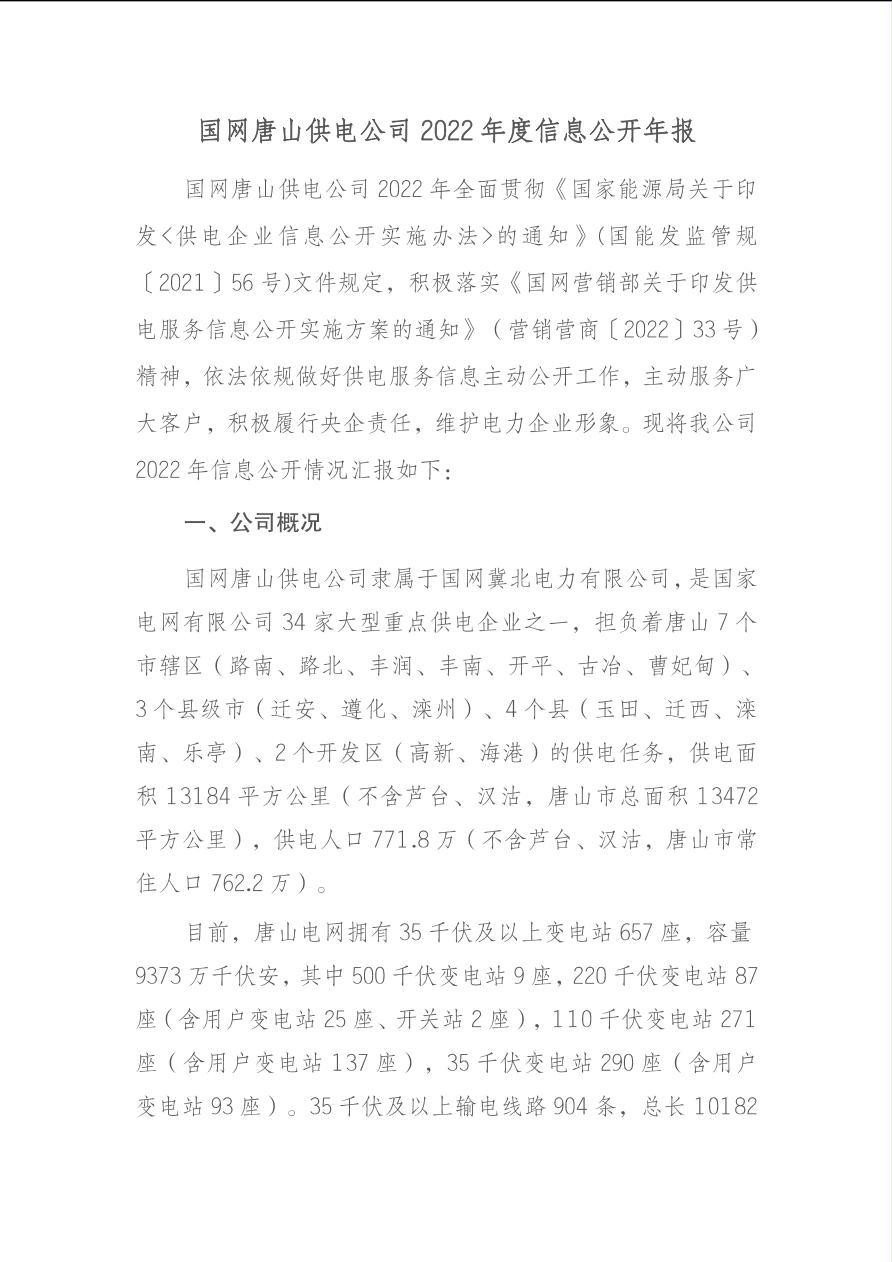 国网唐山供电公司 2022 年度信息公开年报

国网唐山供电公司 2022 年全面贯彻《国家能源局关于印发<供电企业信息公开实施办法>的通知》(国能发监管规〔2021〕56 号)文件规定，积极落实《国网营销部关于印发供电服务信息公开实施方案的通知》（营销营商〔2022〕33 号）精神，依法依规做好供电服务信息主动公开工作，主动服务广大客户，积极履行央企责任，维护电力企业形象。现将我公司 2022 年信息公开情况汇报如下：

一、公司概况

国网唐山供电公司隶属于国网冀北电力有限公司，是国家电网有限公司 34 家大型重点供电企业之一，担负着唐山 7 个市辖区（路南、路北、丰润、丰南、开平、古冶、曹妃甸）、3 个县级市（迁安、遵化、滦州）、4 个县（玉田、迁西、滦南、乐亭）、2 个开发区（高新、海港）的供电任务，供电面积 13184 平方公里（不含芦台、汉沽，唐山市总面积 13472 平方公里），供电人口 771.8 万（不含芦台、汉沽，唐山市常住人口 762.2 万）。

目前，唐山电网拥有 35 千伏及以上变电站 657 座，容量 9373 万千伏安，其中 500 千伏变电站 9 座，220 千伏变电站 87 座（含用户变电站 25 座、开关站 2 座），110 千伏变电站 271 座（含用户变电站 137 座），35 千伏变电站 290 座（含用户变电站 93 座）。35 千伏及以上输电线路 904 条，总长 10182